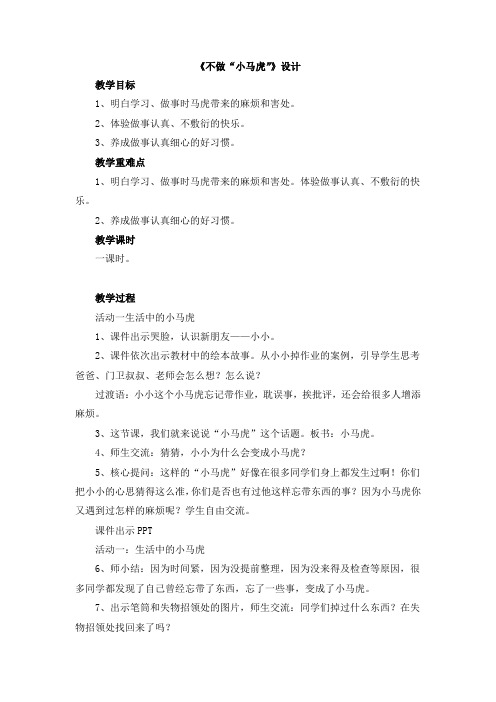 《不做“小马虎”》设计

教学目标

1、明白学习、做事时马虎带来的麻烦和害处。

2、体验做事认真、不敷衍的快乐。

3、养成做事认真细心的好习惯。

教学重难点

1、明白学习、做事时马虎带来的麻烦和害处。体验做事认真、不敷衍的快乐。

2、养成做事认真细心的好习惯。

教学课时

一课时。

教学过程

活动一生活中的小马虎

1、课件出示哭脸，认识新朋友——小小。

2、课件依次出示教材中的绘本故事。从小小掉作业的案例，引导学生思考爸爸、门卫叔叔、老师会怎么想？怎么说？

过渡语：小小这个小马虎忘记带作业，耽误事，挨批评，还会给很多人增添麻烦。

3、这节课，我们就来说说“小马虎”这个话题。板书：小马虎。

4、师生交流：猜猜，小小为什么会变成小马虎？

5、核心提问：这样的“小马虎”好像在很多同学们身上都发生过啊！你们把小小的心思猜得这么准，你们是否也有过他这样忘带东西的事？因为小马虎你又遇到过怎样的麻烦呢？学生自由交流。

课件出示PPT

活动一：生活中的小马虎

6、师小结：因为时间紧，因为没提前整理，因为没来得及检查等原因，很多同学都发现了自己曾经忘带了东西，忘了一些事，变成了小马虎。

7、出示笔筒和失物招领处的图片，师生交流：同学们掉过什么东西？在失物招领处找回来了吗？